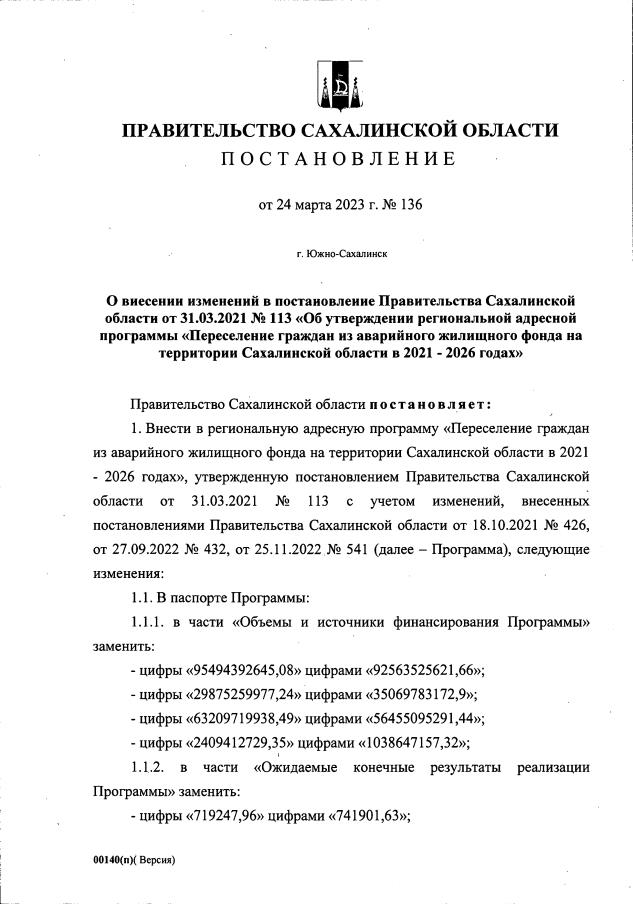 ПРАВИТЕЛЬСТВО САХАЛИНСКОЙ ОБЛАСТИ
ПОСТАНОВЛЕНИЕ

от 24 марта 2023 г. № 136

г. Южно-Сахалинск

О внесении изменений в постановление Правительства Сахалинской области от 31.03.2021 № 113 «Об утверждении региональной адресной программы «Переселение граждан из аварийного жилищного фонда на территории Сахалинской области в 2021 - 2026 годах»

Правительство Сахалинской области постановляет:

1. Внести в региональную адресную программу «Переселение граждан из аварийного жилищного фонда на территории Сахалинской области в 2021 - 2026 годах», утвержденную постановлением Правительства Сахалинской области от 31.03.2021 № 113 с учетом изменений, внесенных постановлениями Правительства Сахалинской области от 18.10.2021 № 426, от 27.09.2022 № 432, от 25.11.2022 № 541 (далее – Программа), следующие изменения:

1.1. В паспорте Программы:

1.1.1. в части «Объемы и источники финансирования Программы» заменить:

- цифры «95494392645,08» цифрами «92563525621,66»;

- цифры «29875259977,24» цифрами «35069783172,9»;

- цифры «63209719938,49» цифрами «56455095291,44»;

- цифры «2409412729,35» цифрами «1038647157,32»;

1.1.2. в части «Ожидаемые конечные результаты реализации Программы» заменить:

- цифры «719247,96» цифрами «741901,63»;

00140(п)( Версия)